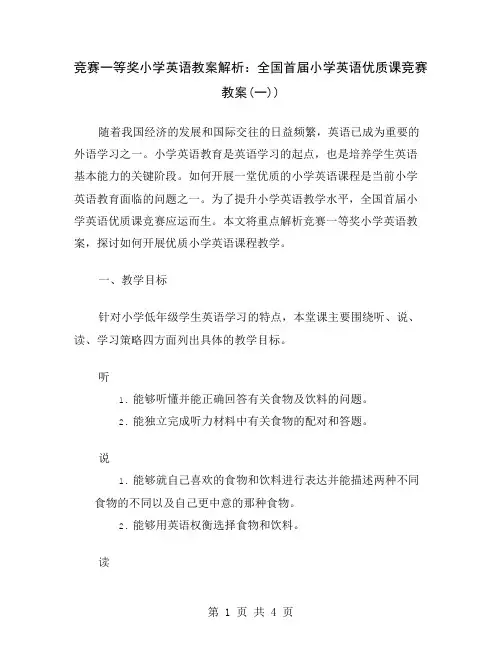 竞赛一等奖小学英语教案解析：全国首届小学英语优质课竞赛教案(一))

随着我国经济的发展和国际交往的日益频繁，英语已成为重要的外语学习之一。小学英语教育是英语学习的起点，也是培养学生英语基本能力的关键阶段。如何开展一堂优质的小学英语课程是当前小学英语教育面临的问题之一。为了提升小学英语教学水平，全国首届小学英语优质课竞赛应运而生。本文将重点解析竞赛一等奖小学英语教案，探讨如何开展优质小学英语课程教学。

一、教学目标

针对小学低年级学生英语学习的特点，本堂课主要围绕听、说、读、学习策略四方面列出具体的教学目标。

听

1. 能够听懂并能正确回答有关食物及饮料的问题。

2. 能独立完成听力材料中有关食物的配对和答题。

说

1. 能够就自己喜欢的食物和饮料进行表达并能描述两种不同食物的不同以及自己更中意的那种食物。

2. 能够用英语权衡选择食物和饮料。

读

第 1 页 共 4 页